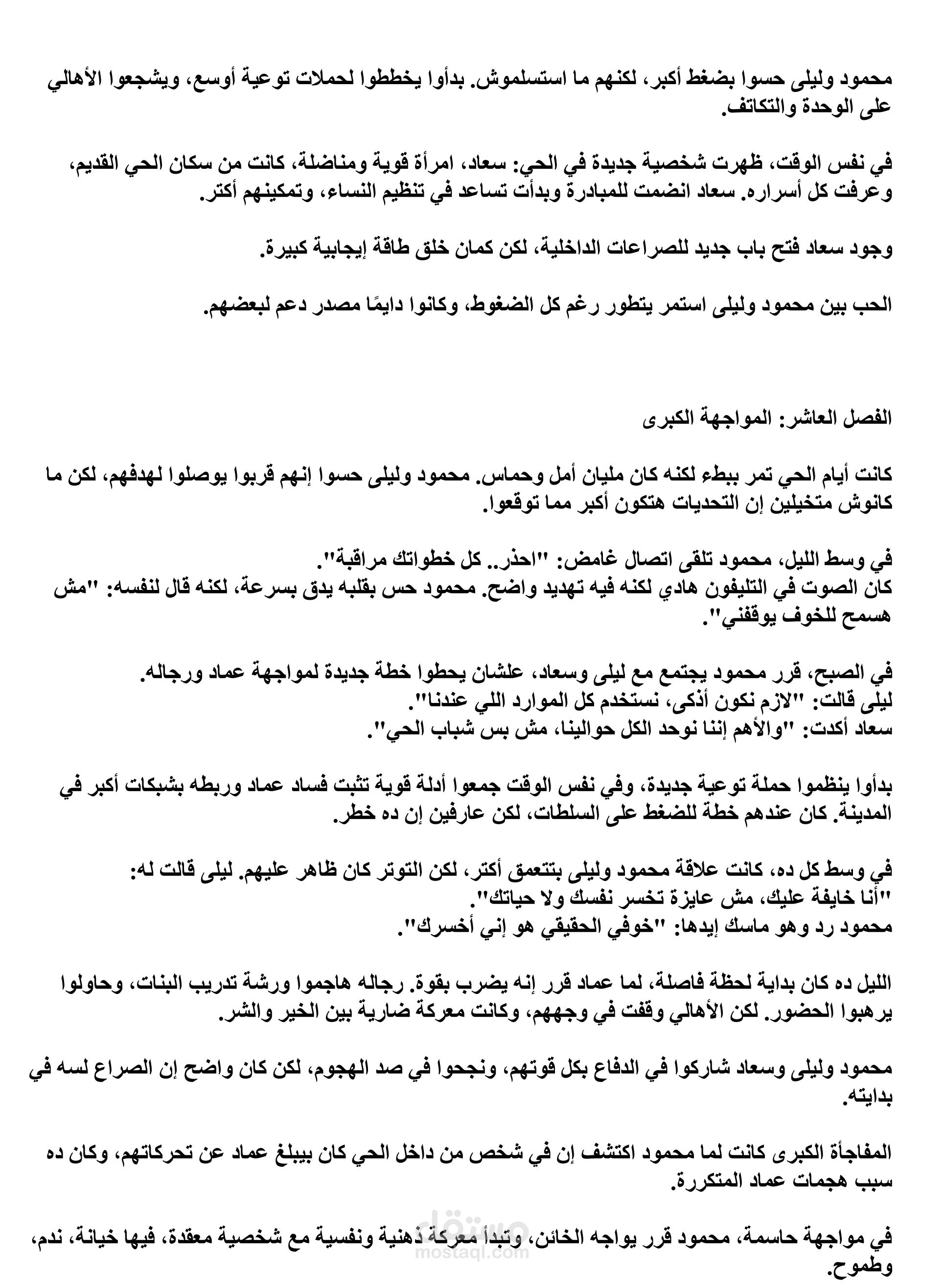 محمود وليلى حسوا بضغط أكبر، لكنهم ما استسلموش. بدأوا يخططوا لحملات توعية أوسع، ويشجعوا الأهالي على الوحدة والتكاتف.

في نفس الوقت، ظهرت شخصية جديدة في الحي: سعاد، امرأة قوية ومناضلة، كانت من سكان الحي القديم، وعرفت كل أسراره. سعاد انضمت للمبادرة وبدأت تساعد في تنظيم النساء، وتمكينهم أكتر.

وجود سعاد فتح باب جديد للصراعات الداخلية، لكن كمان خلق طاقة إيجابية كبيرة.

الحب بين محمود وليلى استمر يتطور رغم كل الضغوط، وكانوا دايمًا مصدر دعم لبعضهم.

الفصل العاشر: المواجهة الكبرى

كانت أيام الحي تمر ببطء لكنه كان مليان أمل وحماس. محمود وليلى حسوا إنهم قربوا يوصلوا لهدفهم، لكن ما كانوش متخيلين إن التحديات هتكون أكبر مما توقعوا.

في وسط الليل، محمود تلقى اتصال غامض: "احذر.. كل خطواتك مراقبة".
كان الصوت في التليفون هادي لكنه فيه تهديد واضح. محمود حس بقلبه يدق بسرعة، لكنه قال لنفسه: "مش هسمح للخوف يوقفني".

في الصبح، قرر محمود يجتمع مع ليلى وسعاد، علشان يحطوا خطة جديدة لمواجهة عماد ورجاله.
ليلى قالت: "لازم نكون أذكى، نستخدم كل الموارد اللي عندنا".
سعاد أكدت: "والأهم إننا نوحد الكل حوالينا، مش بس شباب الحي".

بدأوا ينظموا حملة توعية جديدة، وفي نفس الوقت جمعوا أدلة قوية تثبت فساد عماد وربطه بشبكات أكبر في المدينة. كان عندهم خطة للضغط على السلطات، لكن عارفين إن ده خطر.

في وسط كل ده، كانت علاقة محمود وليلى بتتعمق أكتر، لكن التوتر كان ظاهر عليهم. ليلى قالت له:
"أنا خايفة عليك، مش عايزة تخسر نفسك ولا حياتك".
محمود رد وهو ماسك إيدها: "خوفي الحقيقي هو إني أخسرك".

الليل ده كان بداية لحظة فاصلة، لما عماد قرر إنه يضرب بقوة. رجاله هاجموا ورشة تدريب البنات، وحاولوا يرهبوا الحضور. لكن الأهالي وقفت في وجههم، وكانت معركة ضارية بين الخير والشر.

محمود وليلى وسعاد شاركوا في الدفاع بكل قوتهم، ونجحوا في صد الهجوم، لكن كان واضح إن الصراع لسه في بدايته.

المفاجأة الكبرى كانت لما محمود اكتشف إن في شخص من داخل الحي كان بيبلغ عماد عن تحركاتهم، وكان ده سبب هجمات عماد المتكررة.

في مواجهة حاسمة، محمود قرر يواجه الخائن، وتبدأ معركة ذهنية ونفسية مع شخصية معقدة، فيها خيانة، ندم، وطموح.

مستقل
mostaql.com